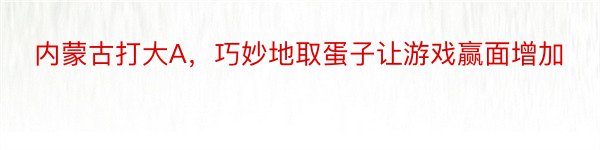 内蒙古打大A，巧妙地取蛋子让游戏赢面增加